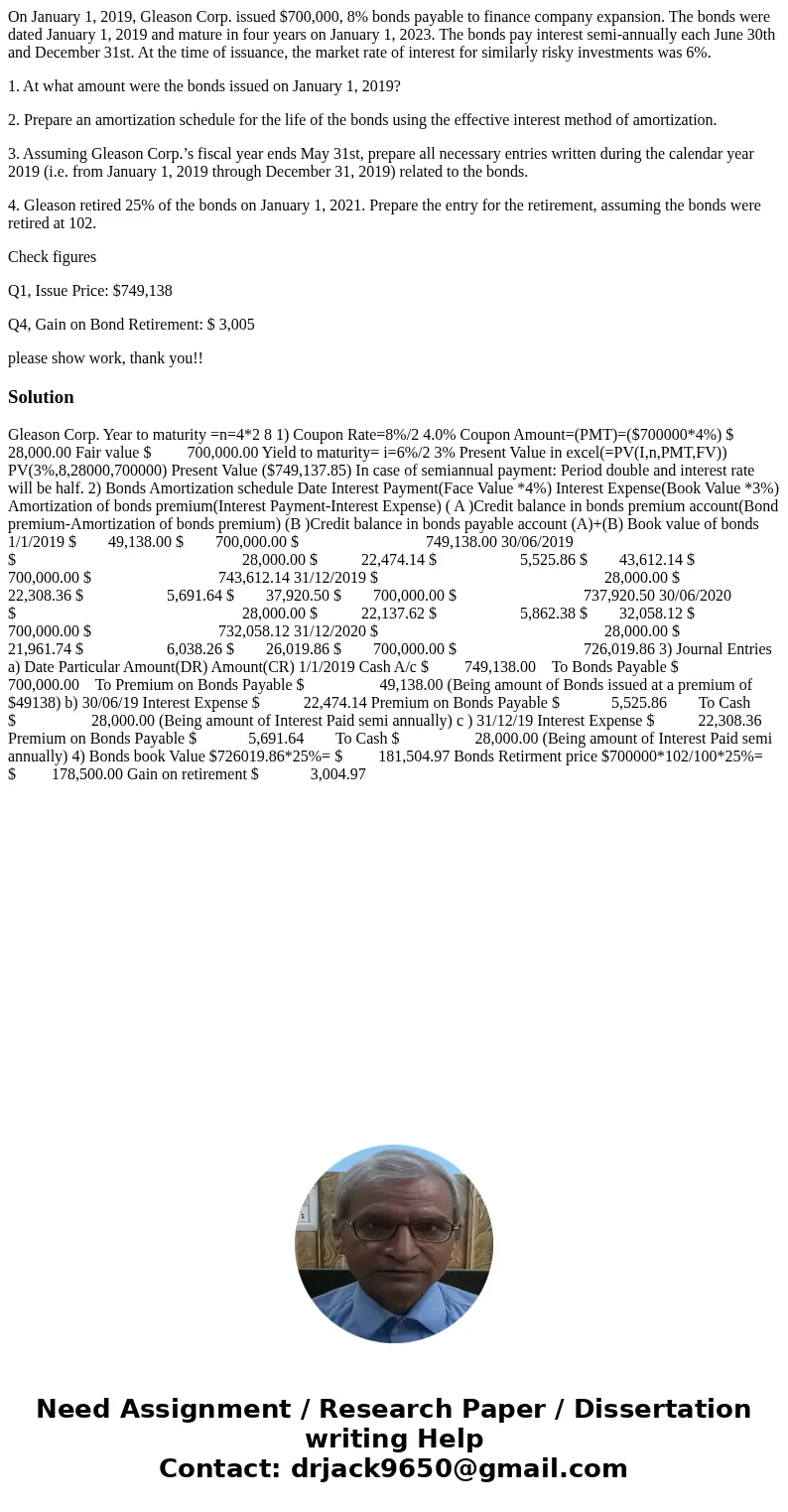 On January 1, 2019, Gleason Corp. issued $700,000, 8% bonds payable to finance company expansion. The bonds were dated January 1, 2019 and mature in four years on January 1, 2023. The bonds pay interest semi-annually each June 30th and December 31st. At the time of issuance, the market rate of interest for similarly risky investments was 6%.

1. At what amount were the bonds issued on January 1, 2019?

2. Prepare an amortization schedule for the life of the bonds using the effective interest method of amortization.

3. Assuming Gleason Corp.’s fiscal year ends May 31st, prepare all necessary entries written during the calendar year 2019 (i.e. from January 1, 2019 through December 31, 2019) related to the bonds.

4. Gleason retired 25% of the bonds on January 1, 2021. Prepare the entry for the retirement, assuming the bonds were retired at 102.

Check figures

Q1, Issue Price: $749,138

Q4, Gain on Bond Retirement: $ 3,005

please show work, thank you!!

Solution

Gleason Corp. Year to maturity =n=4*2 8 1) Coupon Rate=8%/2 4.0% Coupon Amount=(PMT)=($700000*4%) $ 28,000.00 Fair value $ 700,000.00 Yield to maturity= i=6%/2 3% Present Value in excel(=PV(I,n,PMT,FV)) PV(3%,8,28000,700000) Present Value ($749,137.85) In case of semiannual payment: Period double and interest rate will be half. 2) Bonds Amortization schedule Date Interest Payment(Face Value *4%) Interest Expense(Book Value *3%) Amortization of bonds premium(Interest Payment-Interest Expense) ( A )Credit balance in bonds premium account(Bond premium-Amortization of bonds premium) (B )Credit balance in bonds payable account (A)+(B) Book value of bonds 1/1/2019 $ 49,138.00 $ 700,000.00 $ 749,138.00 30/06/2019 $ 28,000.00 $ 22,474.14 $ 5,525.86 $ 43,612.14 $ 700,000.00 $ 743,612.14 31/12/2019 $ 28,000.00 $ 22,308.36 $ 5,691.64 $ 37,920.50 $ 700,000.00 $ 737,920.50 30/06/2020 $ 28,000.00 $ 22,137.62 $ 5,862.38 $ 32,058.12 $ 700,000.00 $ 732,058.12 31/12/2020 $ 28,000.00 $ 21,961.74 $ 6,038.26 $ 26,019.86 $ 700,000.00 $ 726,019.86 3) Journal Entries a) Date Particular Amount(DR) Amount(CR) 1/1/2019 Cash A/c $ 749,138.00 To Bonds Payable $ 700,000.00 To Premium on Bonds Payable $ 49,138.00 (Being amount of Bonds issued at a premium of $49138) b) 30/06/19 Interest Expense $ 22,474.14 Premium on Bonds Payable $ 5,525.86 To Cash $ 28,000.00 (Being amount of Interest Paid semi annually) c ) 31/12/19 Interest Expense $ 22,308.36 Premium on Bonds Payable $ 5,691.64 To Cash $ 28,000.00 (Being amount of Interest Paid semi annually) 4) Bonds book Value $726019.86*25%= $ 181,504.97 Bonds Retirment price $700000*102/100*25%= $ 178,500.00 Gain on retirement $ 3,004.97

Need Assignment / Research Paper / Dissertation writing Help
Contact: drjack9650@gmail.com